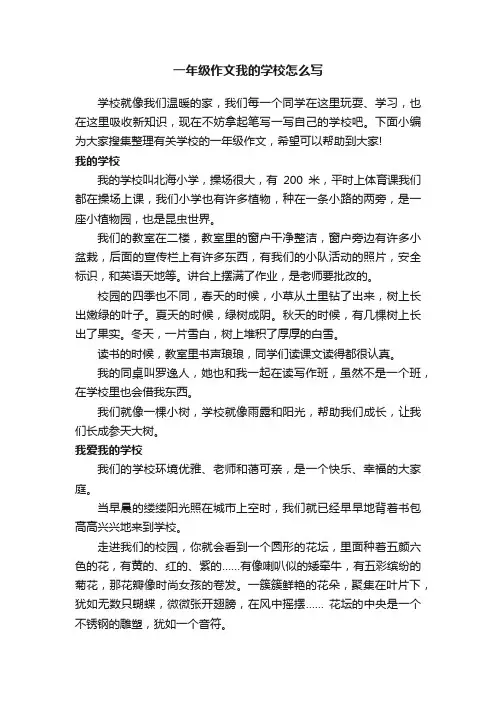 一年级作文我的学校怎么写

学校就像我们温暖的家，我们每一个同学在这里玩耍、学习，也在这里吸收新知识，现在不妨拿起笔写一写自己的学校吧。下面小编为大家搜集整理有关学校的一年级作文，希望可以帮助到大家!

我的学校

我的学校叫北海小学，操场很大，有 200 米，平时上体育课我们都在操场上课，我们小学也有许多植物，种在一条小路的两旁，是一座小植物园，也是昆虫世界。

我们的教室在二楼，教室里的窗户干净整洁，窗户旁边有许多小盆栽，后面的宣传栏上有许多东西，有我们的小队活动的照片，安全标识，和英语天地等。讲台上摆满了作业，是老师要批改的。

校园的四季也不同，春天的时候，小草从土里钻了出来，树上长出嫩绿的叶子。夏天的时候，绿树成阴。秋天的时候，有几棵树上长出了果实。冬天，一片雪白，树上堆积了厚厚的白雪。

读书的时候，教室里书声琅琅，同学们读课文读得都很认真。

我的同桌叫罗逸人，她也和我一起在读写作班，虽然不是一个班，在学校里也会借我东西。

我们就像一棵小树，学校就像雨露和阳光，帮助我们成长，让我们长成参天大树。

我爱我的学校

我们的学校环境优雅、老师和蔼可亲，是一个快乐、幸福的大家庭。

当早晨的缕缕阳光照在城市上空时，我们就已经早早地背着书包高高兴兴地来到学校。

走进我们的校园，你就会看到一个圆形的花坛，里面种着五颜六色的花，有黄的、红的、紫的……有像喇叭似的矮牵牛，有五彩缤纷的菊花，那花瓣像时尚女孩的卷发。一簇簇鲜艳的花朵，聚集在叶片下，犹如无数只蝴蝶，微微张开翅膀，在风中摇摆…… 花坛的中央是一个不锈钢的雕塑，犹如一个音符。